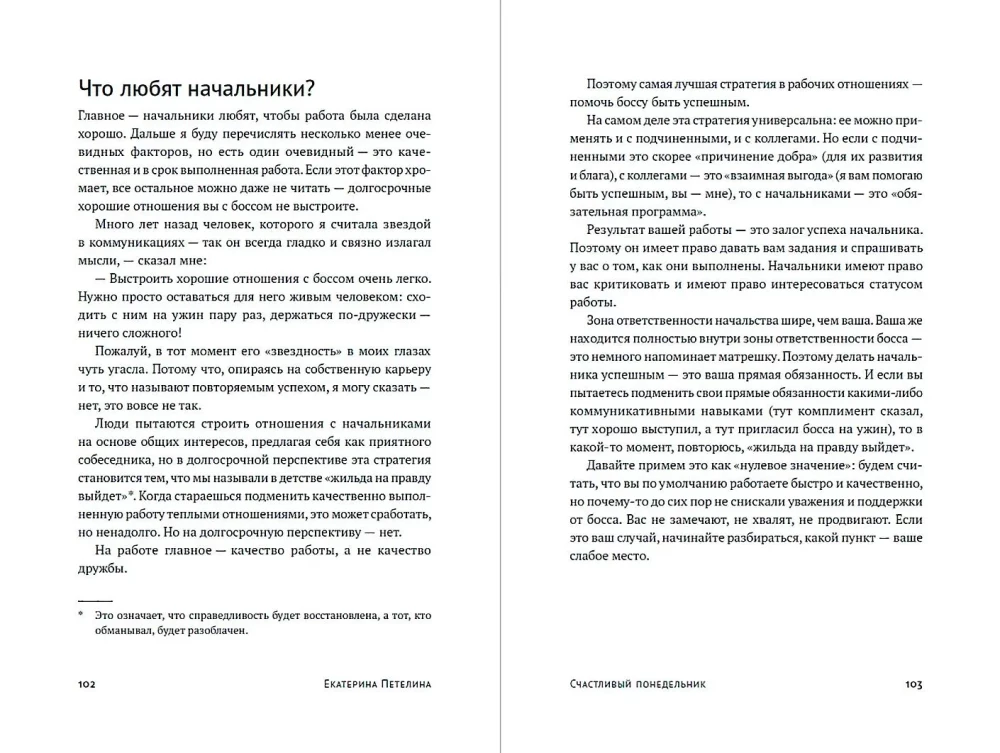 Что любят начальники?

Главное — начальники любят, чтобы работа была сделана хорошо. Дальше я буду перечислять несколько менее очевидных факторов, но есть один очевидный — это качественная и в срок выполненная работа. Если этот фактор хромает, все остальное можно даже не читать — долгосрочные хорошие отношения вы с боссом не выстроите.

Много лет назад человек, которого я считала звездой в коммуникациях — так он всегда гладко и связно излагал мысли, — сказал мне:

— Выстроить хорошие отношения с боссом очень легко. Нужно просто оставаться для него живым человеком: сходить с ним на ужин пару раз, держаться по-дружески — ничего сложного!

Пожалуй, в тот момент его «звездность» в моих глазах чуть угасла. Потому что, опираясь на собственную карьеру и то, что называют повторяемым успехом, я могу сказать — нет, это вовсе не так.

Люди пытаются строить отношения с начальниками на основе общих интересов, предлагая себя как приятного собеседника, но в долгосрочной перспективе эта стратегия становится тем, что мы называли в детстве «жильда на правду выйдет»*. Когда стараешься подменить качественно выполненную работу теплыми отношениями, это может сработать, но ненадолго. Но на долгосрочную перспективу — нет.

На работе главное — качество работы, а не качество дружбы.

* Это означает, что справедливость будет восстановлена, а тот, кто обманывал, будет разоблачен.

102 Екатерина Петелина

Поэтому самая лучшая стратегия в рабочих отношениях — помочь боссу быть успешным.

На самом деле эта стратегия универсальна: ее можно применять и с подчиненными, и с коллегами. Но если с подчиненными это скорее «причинение добра» (для их развития и блага), с коллегами — это «взаимная выгода» (я вам помогаю быть успешным, вы — мне), то с начальниками — это «обязательная программа».

Результат вашей работы — это залог успеха начальника. Поэтому он имеет право давать вам задания и спрашивать у вас о том, как они выполнены. Начальники имеют право вас критиковать и имеют право интересоваться статусом работы.

Зона ответственности начальства шире, чем ваша. Ваша же находится полностью внутри зоны ответственности босса — это немного напоминает матрешку. Поэтому делать начальника успешным — это ваша прямая обязанность. И если вы пытаетесь подменить свои прямые обязанности какими-либо коммуникативными навыками (тут комплимент сказал, тут хорошо выступил, а тут пригласил босса на ужин), то в какой-то момент, повторюсь, «жильда на правду выйдет».

Давайте примем это как «нулевое значение»: будем считать, что вы по умолчанию работаете быстро и качественно, но почему-то до сих пор не снискали уважения и поддержки от босса. Вас не замечают, не хвалят, не продвигают. Если это ваш случай, начинайте разбираться, какой пункт — ваше слабое место.

Счастливый понедельник 103